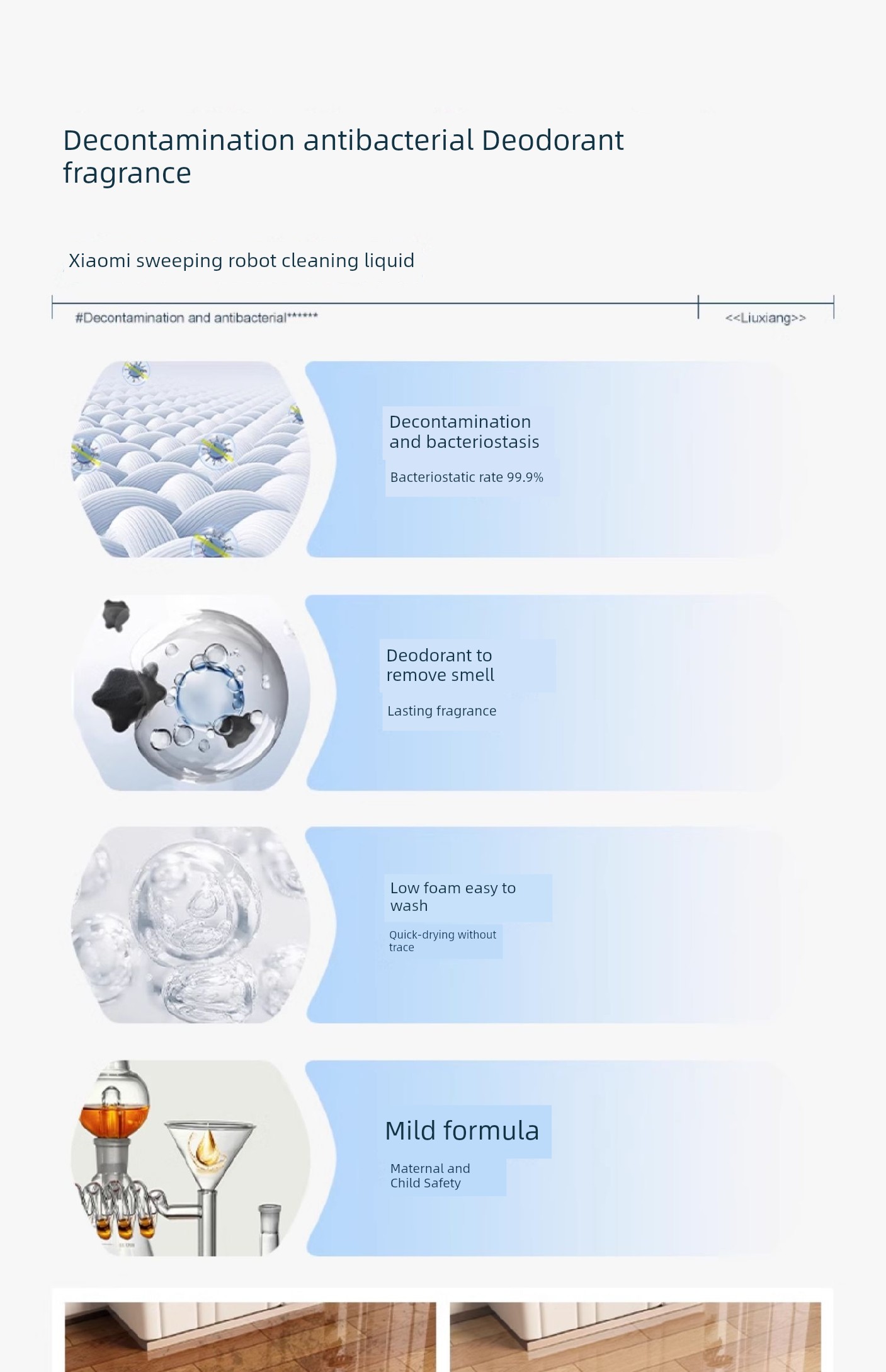 Decontamination antibacterial Deodorant fragrance

Xiaomi sweeping robot cleaning liquid

#Decontamination and antibacterial******

<<Liuxiang>>

Decontamination and bacteriostasis

Bacteriostatic rate 99.9%

Deodorant to remove smell

Lasting fragrance

Low foam easy to wash

Quick-drying without trace

Mild formula

Maternal and Child Safety